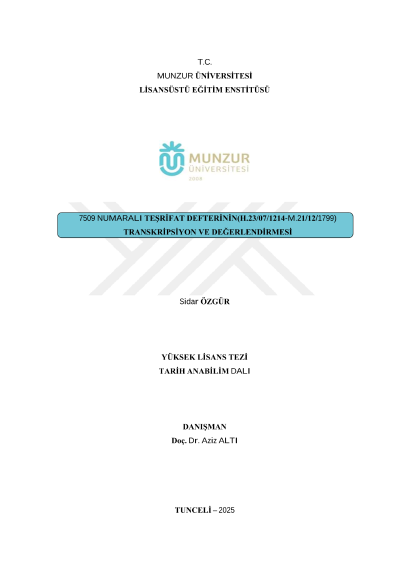 T.C.
MUNZUR ÜNİVERSİTESİ
LİSANSÜSTÜ EĞİTİM ENSTİTÜSÜ

MUNZUR
ÜNİVERSİTESİ
2008

7509 NUMARALI TEŞRİFAT DEFTERİNİN(H.23/07/1214-M.21/12/1799)
TRANSKRİPSİYON VE DEĞERLENDİRMESİ

Sidar ÖZGÜR

YÜKSEK LİSANS TEZİ
TARİH ANABİLİM DALI

DANIŞMAN
Doç. Dr. Aziz ALTI

TUNCELİ – 2025